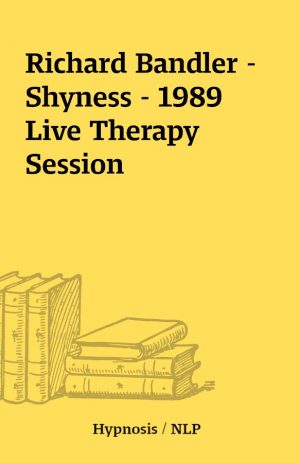 Richard Bandler - Shyness - 1989 Live Therapy Session

Hypnosis / NLP